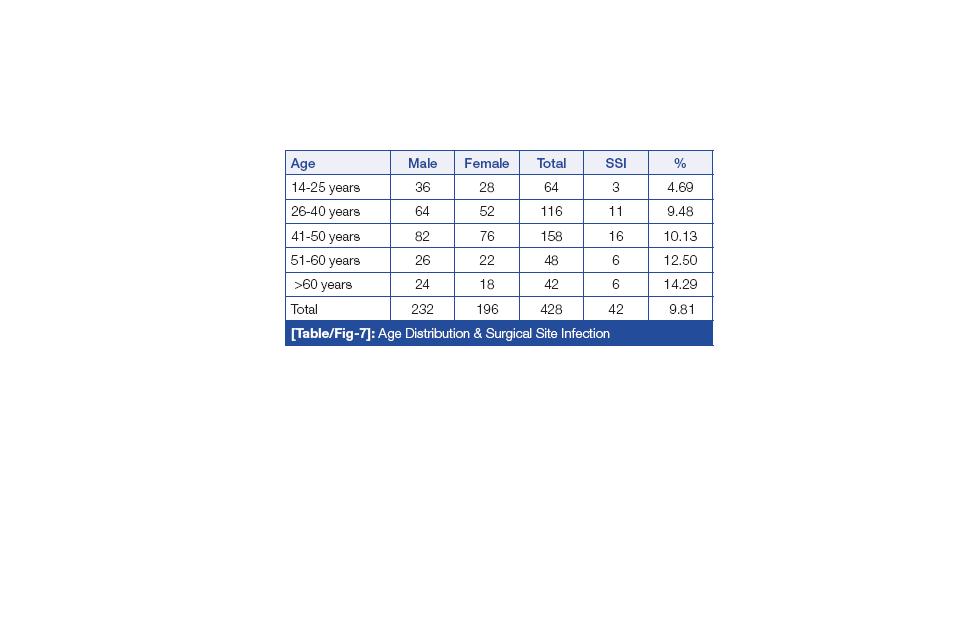 | Age | Male | Female | Total | SSI | % |
|---|---|---|---|---|---|
| 14-25 years | 36 | 28 | 64 | 3 | 4.69 |
| 26-40 years | 64 | 52 | 116 | 11 | 9.48 |
| 41-50 years | 82 | 76 | 158 | 16 | 10.13 |
| 51-60 years | 26 | 22 | 48 | 6 | 12.50 |
| >60 years | 24 | 18 | 42 | 6 | 14.29 |
| Total | 232 | 196 | 428 | 42 | 9.81 |

[Table/Fig-7]: Age Distribution & Surgical Site Infection